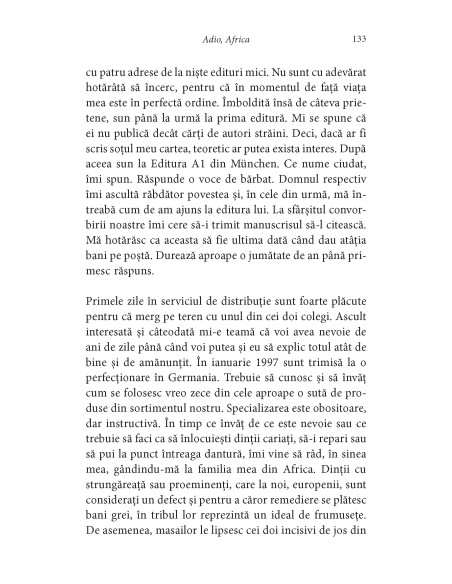 Adio, Africa 133

cu patru adrese de la niște edituri mici. Nu sunt cu adevărat hotărâtă să încerc, pentru că în momentul de față viața mea este în perfectă ordine. Îmboldită însă de câteva prietene, sun până la urmă la prima editură. Mi se spune că ei nu publică decât cărți de autori străini. Deci, dacă ar fi scris soțul meu cartea, teoretic ar putea exista interes. După aceea sun la Editura A1 din München. Ce nume ciudat, îmi spun. Răspunde o voce de bărbat. Domnul respectiv îmi ascultă răbdător povestea și, în cele din urmă, mă întreabă cum de am ajuns la editura lui. La sfârșitul convorbirii noastre îmi cere să-i trimit manuscrisul să-l citească. Mă hotărăsc ca aceasta să fie ultima dată când dau atâția bani pe poștă. Durează aproape o jumătate de an până primesc răspuns.

Primele zile în serviciul de distribuție sunt foarte plăcute pentru că merg pe teren cu unul din cei doi colegi. Ascult interesată și câteodată mi-e teamă că voi avea nevoie de ani de zile până când voi putea și eu să explic totul atât de bine și de amănunțit. În ianuarie 1997 sunt trimisă la o perfecționare în Germania. Trebuie să cunosc și să învăț cum se folosesc vreo zece din cele aproape o sută de produse din sortimentul nostru. Specializarea este obositoare, dar instructivă. În timp ce învăț de ce este nevoie sau ce trebuie să faci ca să înlocuiești dinții cariați, să-i repari sau să pui la punct întreaga dantură, îmi vine să râd, în sinea mea, gândindu-mă la familia mea din Africa. Dinții cu strungăreață sau proeminenți, care la noi, europenii, sunt considerați un defect și pentru a căror remediere se plătesc bani grei, în tribul lor reprezintă un ideal de frumusețe. De asemenea, masailor le lipsesc cei doi incisivi de jos din